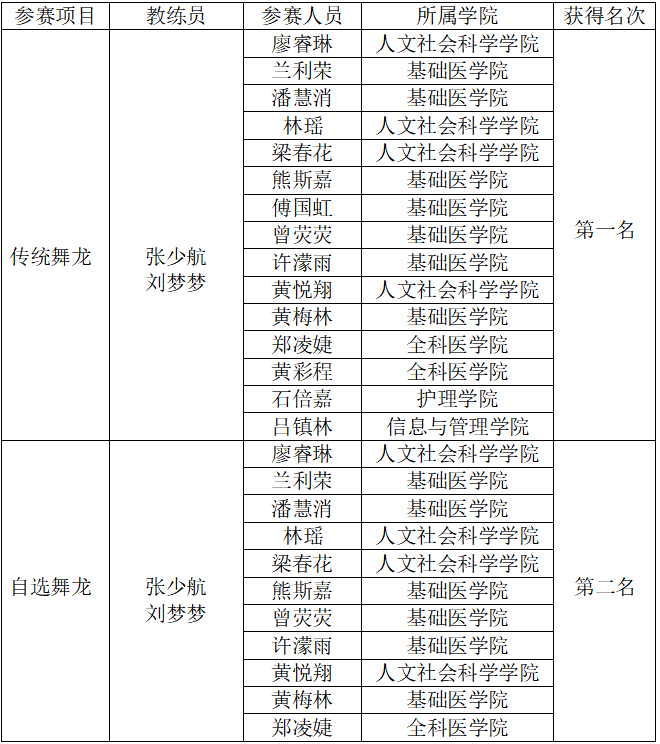 | 参赛项目 | 教练员 | 参赛人员 | 所属学院 | 获得名次 |
|---|---|---|---|---|
| 传统舞龙 | 张少航 刘梦梦 | 廖睿琳 | 人文社会科学学院 | 第一名 |
| | | 兰利荣 | 基础医学院 | |
| | | 潘慧消 | 基础医学院 | |
| | | 林瑶 | 人文社会科学学院 | |
| | | 梁春花 | 人文社会科学学院 | |
| | | 熊斯嘉 | 基础医学院 | |
| | | 傅国虹 | 基础医学院 | |
| | | 曾荧荧 | 基础医学院 | |
| | | 许濛雨 | 基础医学院 | |
| | | 黄悦翔 | 人文社会科学学院 | |
| | | 黄梅林 | 基础医学院 | |
| | | 郑凌婕 | 全科医学院 | |
| | | 黄彩程 | 全科医学院 | |
| | | 石倍嘉 | 护理学院 | |
| | | 吕镇林 | 信息与管理学院 | |
| 自选舞龙 | 张少航 刘梦梦 | 廖睿琳 | 人文社会科学学院 | 第二名 |
| | | 兰利荣 | 基础医学院 | |
| | | 潘慧消 | 基础医学院 | |
| | | 林瑶 | 人文社会科学学院 | |
| | | 梁春花 | 人文社会科学学院 | |
| | | 熊斯嘉 | 基础医学院 | |
| | | 曾荧荧 | 基础医学院 | |
| | | 许濛雨 | 基础医学院 | |
| | | 黄悦翔 | 人文社会科学学院 | |
| | | 黄梅林 | 基础医学院 | |
| | | 郑凌婕 | 全科医学院 | |